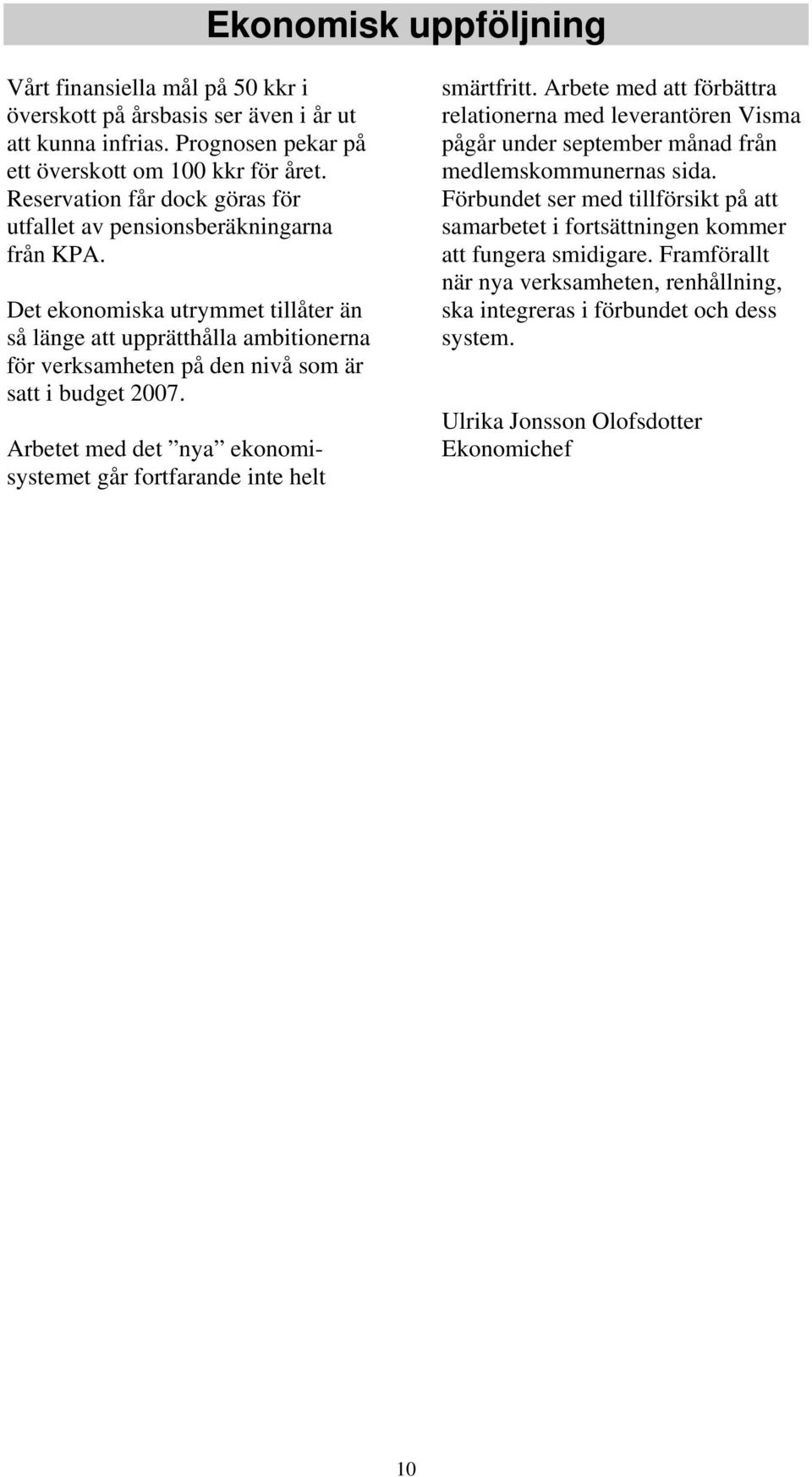 Ekonomisk uppföljning

Vårt finansiella mål på 50 kkr i överskott på årsbasis ser även i år ut att kunna infrias. Prognosen pekar på ett överskott om 100 kkr för året. Reservation får dock göras för utfallet av pensionsberäkningarna från KPA.

Det ekonomiska utrymmet tillåter än så länge att upprätthålla ambitionerna för verksamheten på den nivå som är satt i budget 2007.

Arbetet med det ”nya” ekonomisystemet går fortfarande inte helt smärtfritt. Arbete med att förbättra relationerna med leverantören Visma pågår under september månad från medlemskommunernas sida. Förbundet ser med tillförsikt på att samarbetet i fortsättningen kommer att fungera smidigare. Framförallt när nya verksamheten, renhållning, ska integreras i förbundet och dess system.

Ulrika Jonsson Olofsdotter
Ekonomichef

10